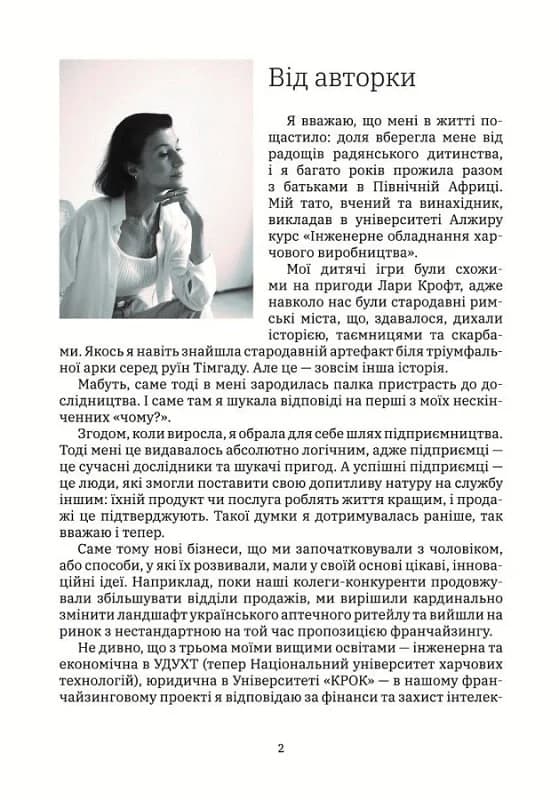 Від авторки

Я вважаю, що мені в житті пощастило: доля вберегла мене від радощів радянського дитинства, і я багато років прожила разом з батьками в Північній Африці. Мій тато, вчений та винахідник, викладав в університеті Алжиру курс «Інженерне обладнання харчового виробництва».

Мої дитячі ігри були схожими на пригоди Лари Крофт, адже навколо нас були стародавні римські міста, що, здавалося, дихали історією, таємницями та скарбами. Якось я навіть знайшла стародавній артефакт біля тріумфальної арки серед руїн Тімгаду. Але це — зовсім інша історія.

Мабуть, саме тоді в мені зародилась палка пристрасть до дослідництва. І саме там я шукала відповіді на перші з моїх нескінченних «чому?».

Згодом, коли виросла, я обрала для себе шлях підприємництва. Тоді мені це видавалось абсолютно логічним, адже підприємці — це сучасні дослідники та шукачі пригод. А успішні підприємці — це люди, які змогли поставити свою допитливу натуру на службу іншим: їхній продукт чи послуга роблять життя кращим, і продажі це підтверджують. Такої думки я дотримувалась раніше, так вважаю і тепер.

Саме тому нові бізнеси, що ми започатковували з чоловіком, або способи, у які їх розвивали, мали у своїй основі цікаві, інноваційні ідеї. Наприклад, поки наші колеги-конкуренти продовжували збільшувати відділи продажів, ми вирішили кардинально змінити ландшафт українського аптечного ритейлу та вийшли на ринок з нестандартною на той час пропозицією франчайзингу.

Не дивно, що з трьома моїми вищими освітами — інженерна та економічна в УДУХТ (тепер Національний університет харчових технологій), юридична в Університеті «КРОК» — в нашому франчайзинговому проекті я відповідаю за фінанси та захист інтелек-

2